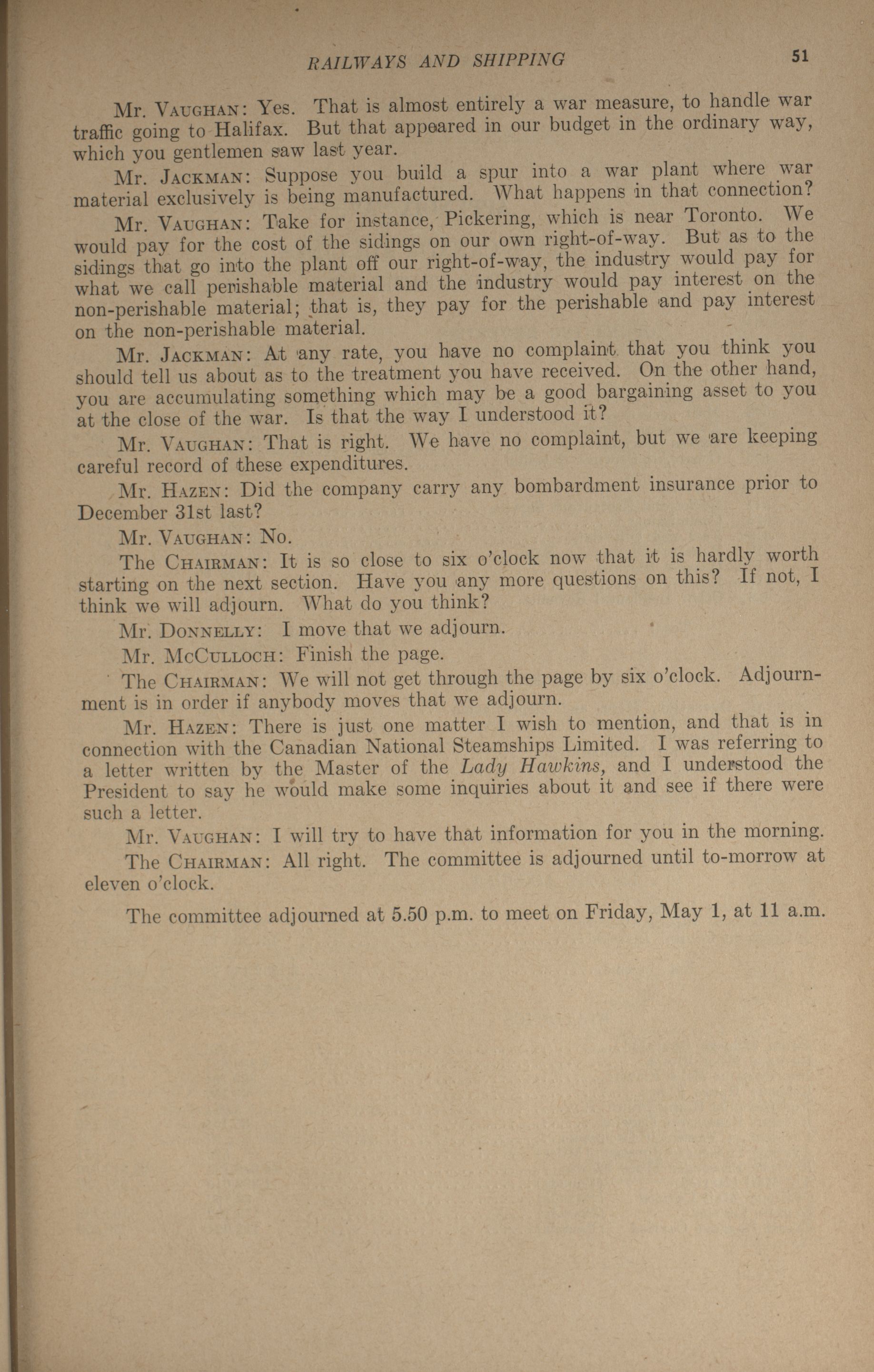 RAILWAYS AND SHIPPING 51

Mr. VAUGHAN: Yes. That is almost entirely a war measure, to handle war traffic going to Halifax. But that appeared in our budget in the ordinary way, which you gentlemen saw last year.

Mr. JACKMAN: Suppose you build a spur into a war plant where war material exclusively is being manufactured. What happens in that connection?

Mr. VAUGHAN: Take for instance, Pickering, which is near Toronto. We would pay for the cost of the sidings on our own right-of-way. But as to the sidings that go into the plant off our right-of-way, the industry would pay for what we call perishable material and the industry would pay interest on the non-perishable material; that is, they pay for the perishable and pay interest on the non-perishable material.

Mr. JACKMAN: At any rate, you have no complaint that you think you should tell us about as to the treatment you have received. On the other hand, you are accumulating something which may be a good bargaining asset to you at the close of the war. Is that the way I understood it?

Mr. VAUGHAN: That is right. We have no complaint, but we are keeping careful record of these expenditures.

Mr. HAZEN: Did the company carry any bombardment insurance prior to December 31st last?

Mr. VAUGHAN: No.

The CHAIRMAN: It is so close to six o'clock now that it is hardly worth starting on the next section. Have you any more questions on this? If not, I think we will adjourn. What do you think?

Mr. DONNELLY: I move that we adjourn.

Mr. MCCULLOCH: Finish the page.

The CHAIRMAN: We will not get through the page by six o'clock. Adjournment is in order if anybody moves that we adjourn.

Mr. HAZEN: There is just one matter I wish to mention, and that is in connection with the Canadian National Steamships Limited. I was referring to a letter written by the Master of the Lady Hawkins, and I understood the President to say he would make some inquiries about it and see if there were such a letter.

Mr. VAUGHAN: I will try to have that information for you in the morning.

The CHAIRMAN: All right. The committee is adjourned until to-morrow at eleven o'clock.

The committee adjourned at 5.50 p.m. to meet on Friday, May 1, at 11 a.m.